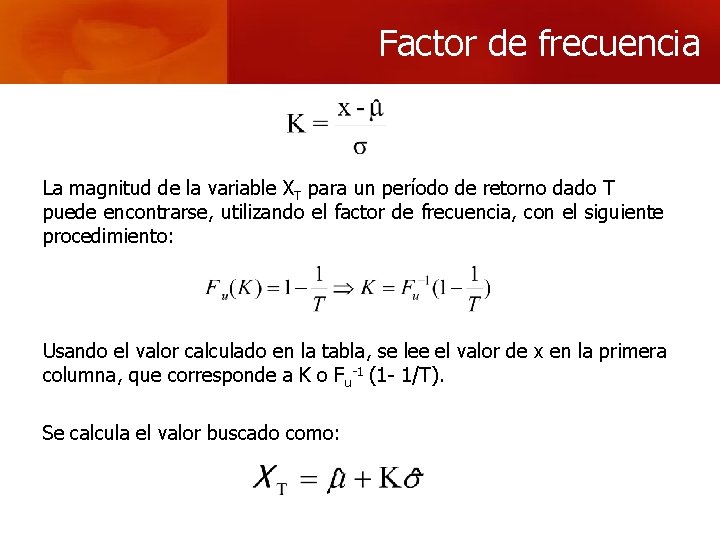 Factor de frecuencia

$K = \frac{x - \hat{\mu}}{\sigma}$

La magnitud de la variable $X_T$ para un período de retorno dado T puede encontrarse, utilizando el factor de frecuencia, con el siguiente procedimiento:

$F_u(K) = 1 - \frac{1}{T} \Rightarrow K = F_u^{-1}(1 - \frac{1}{T})$

Usando el valor calculado en la tabla, se lee el valor de x en la primera columna, que corresponde a K o $F_u^{-1}$ (1- 1/T).

Se calcula el valor buscado como:

$X_T = \hat{\mu} + K\hat{\sigma}$